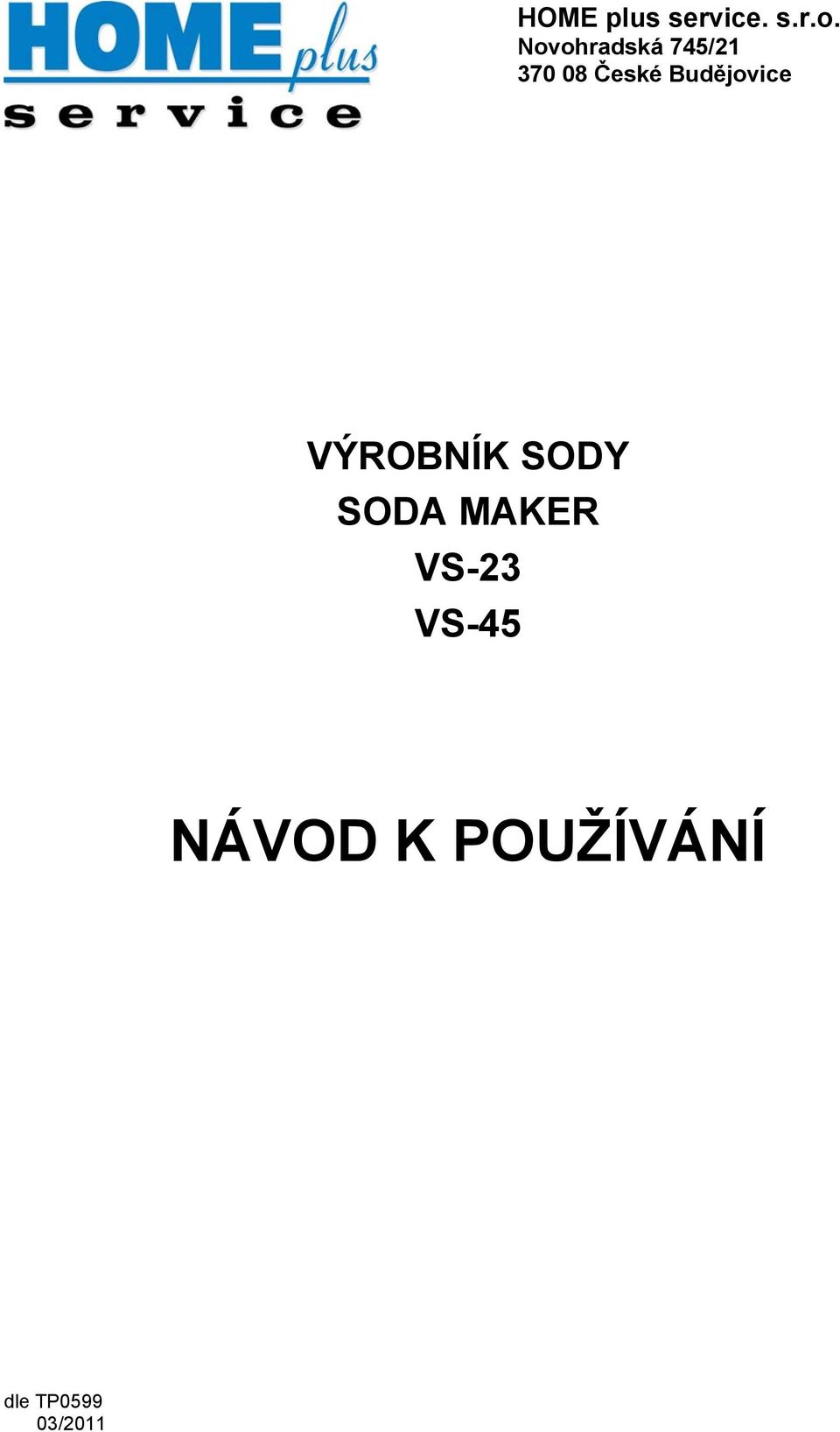 HOME plus
service

HOME plus service. s.r.o.
Novohradská 745/21
370 08 České Budějovice

VÝROBNÍK SODY
SODA MAKER
VS-23
VS-45

NÁVOD K POUŽÍVÁNÍ

dle TP0599
03/2011